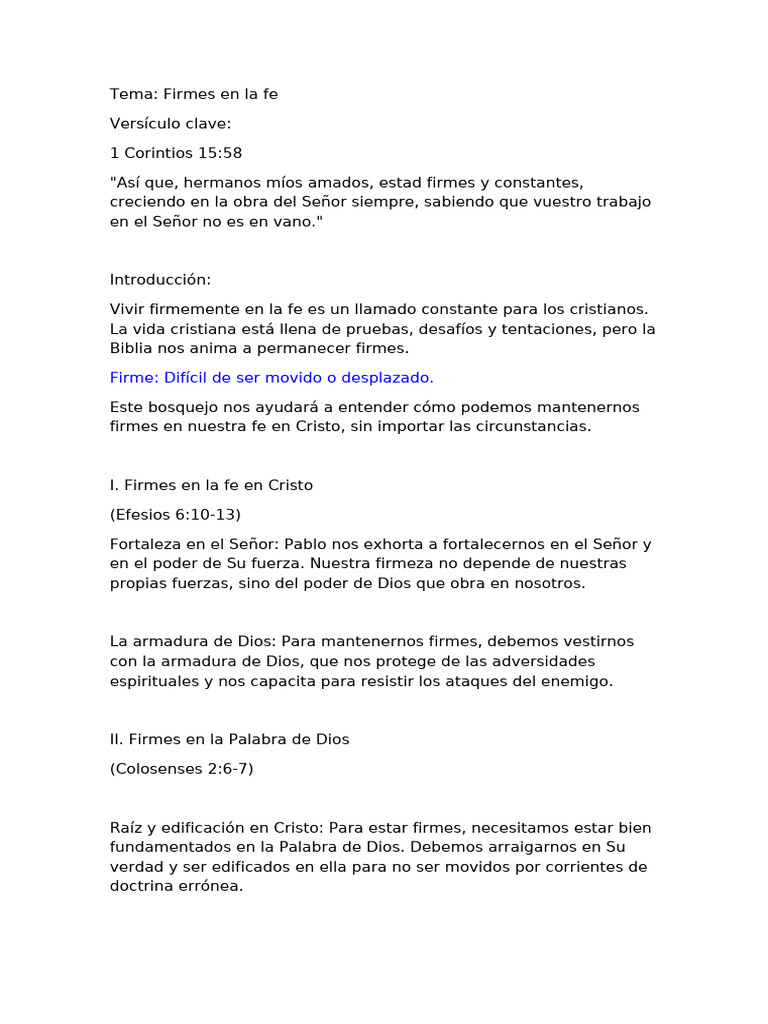 Tema: Firmes en la fe

Versículo clave:

1 Corintios 15:58

"Así que, hermanos míos amados, estad firmes y constantes, creciendo en la obra del Señor siempre, sabiendo que vuestro trabajo en el Señor no es en vano."

Introducción:

Vivir firmemente en la fe es un llamado constante para los cristianos. La vida cristiana está llena de pruebas, desafíos y tentaciones, pero la Biblia nos anima a permanecer firmes.

Firme: Difícil de ser movido o desplazado.

Este bosquejo nos ayudará a entender cómo podemos mantenernos firmes en nuestra fe en Cristo, sin importar las circunstancias.

I. Firmes en la fe en Cristo

(Efesios 6:10-13)

Fortaleza en el Señor: Pablo nos exhorta a fortalecernos en el Señor y en el poder de Su fuerza. Nuestra firmeza no depende de nuestras propias fuerzas, sino del poder de Dios que obra en nosotros.

La armadura de Dios: Para mantenernos firmes, debemos vestirnos con la armadura de Dios, que nos protege de las adversidades espirituales y nos capacita para resistir los ataques del enemigo.

II. Firmes en la Palabra de Dios

(Colosenses 2:6-7)

Raíz y edificación en Cristo: Para estar firmes, necesitamos estar bien fundamentados en la Palabra de Dios. Debemos arraigarnos en Su verdad y ser edificados en ella para no ser movidos por corrientes de doctrina errónea.